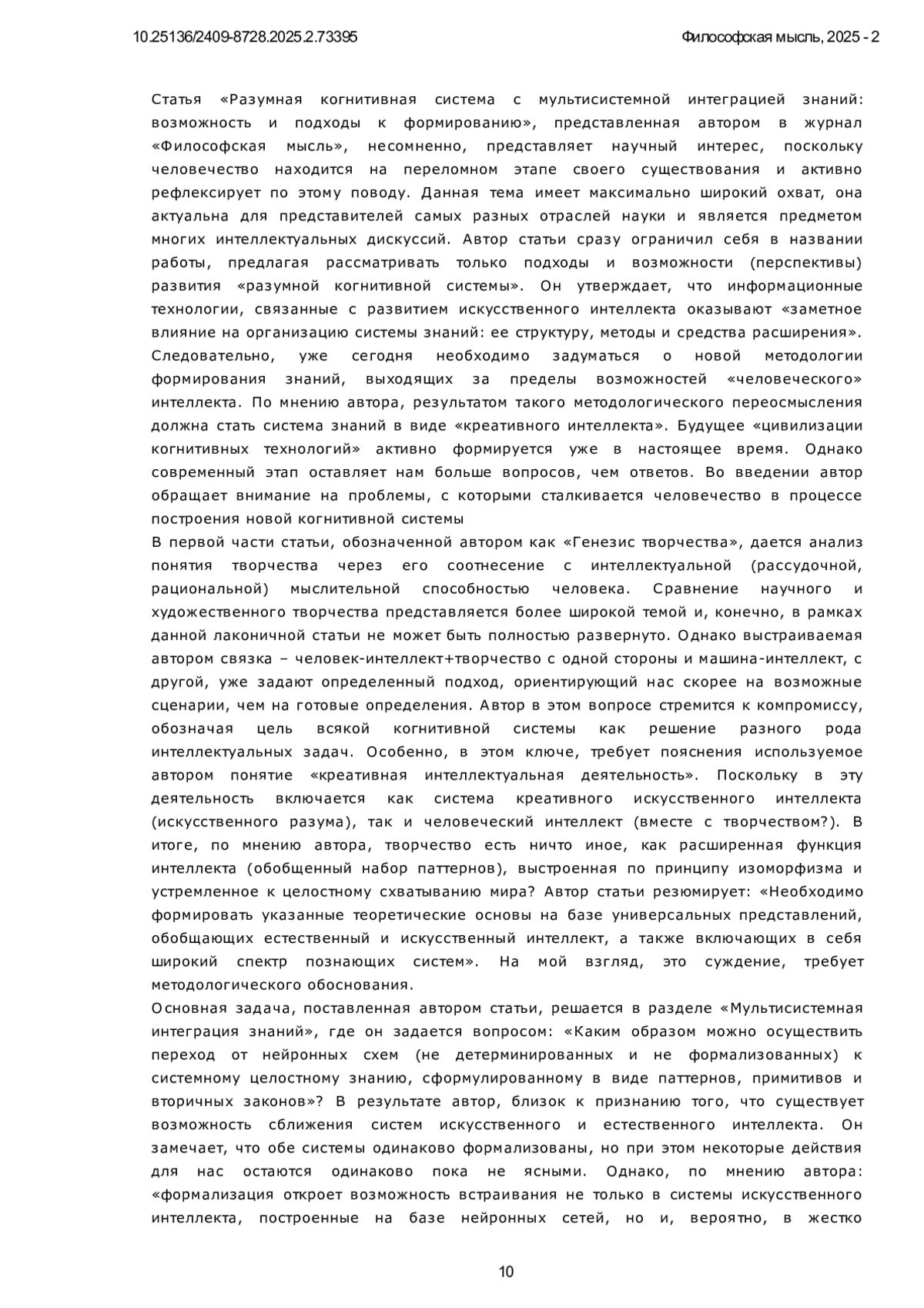 10.25136/2409-8728.2025.2.73395

Философская мысль, 2025 - 2

Статья «Разумная когнитивная система с мультисистемной интеграцией знаний: возможность и подходы к формированию», представленная автором в журнал «Философская мысль», несомненно, представляет научный интерес, поскольку человечество находится на переломном этапе своего существования и активно рефлексирует по этому поводу. Данная тема имеет максимально широкий охват, она актуальна для представителей самых разных отраслей науки и является предметом многих интеллектуальных дискуссий. Автор статьи сразу ограничил себя в названии работы, предлагая рассматривать только подходы и возможности (перспективы) развития «разумной когнитивной системы». Он утверждает, что информационные технологии, связанные с развитием искусственного интеллекта оказывают «заметное влияние на организацию системы знаний: ее структуру, методы и средства расширения». Следовательно, уже сегодня необходимо задуматься о новой методологии формирования знаний, выходящих за пределы возможностей «человеческого» интеллекта. По мнению автора, результатом такого методологического переосмысления должна стать система знаний в виде «креативного интеллекта». Будущее «цивилизации когнитивных технологий» активно формируется уже в настоящее время. Однако современный этап оставляет нам больше вопросов, чем ответов. Во введении автор обращает внимание на проблемы, с которыми сталкивается человечество в процессе построения новой когнитивной системы
В первой части статьи, обозначенной автором как «Генезис творчества», дается анализ понятия творчества через его соотнесение с интеллектуальной (рассудочной, рациональной) мыслительной способностью человека. Сравнение научного и художественного творчества представляется более широкой темой и, конечно, в рамках данной лаконичной статьи не может быть полностью развернуто. Однако выстраиваемая автором связка – человек-интеллект+творчество с одной стороны и машина-интеллект, с другой, уже задают определенный подход, ориентирующий нас скорее на возможные сценарии, чем на готовые определения. Автор в этом вопросе стремится к компромиссу, обозначая цель всякой когнитивной системы как решение разного рода интеллектуальных задач. Особенно, в этом ключе, требует пояснения используемое автором понятие «креативная интеллектуальная деятельность». Поскольку в эту деятельность включается как система креативного искусственного интеллекта (искусственного разума), так и человеческий интеллект (вместе с творчеством?). В итоге, по мнению автора, творчество есть ничто иное, как расширенная функция интеллекта (обобщенный набор паттернов), выстроенная по принципу изоморфизма и устремленное к целостному схватыванию мира? Автор статьи резюмирует: «Необходимо формировать указанные теоретические основы на базе универсальных представлений, обобщающих естественный и искусственный интеллект, а также включающих в себя широкий спектр познающих систем». На мой взгляд, это суждение, требует методологического обоснования.
Основная задача, поставленная автором статьи, решается в разделе «Мультисистемная интеграция знаний», где он задается вопросом: «Каким образом можно осуществить переход от нейронных схем (не детерминированных и не формализованных) к системному целостному знанию, сформулированному в виде паттернов, примитивов и вторичных законов»? В результате автор, близок к признанию того, что существует возможность сближения систем искусственного и естественного интеллекта. Он замечает, что обе системы одинаково формализованы, но при этом некоторые действия для нас остаются одинаково пока не ясными. Однако, по мнению автора: «формализация откроет возможность встраивания не только в системы искусственного интеллекта, построенные на базе нейронных сетей, но и, вероятно, в жестко

10